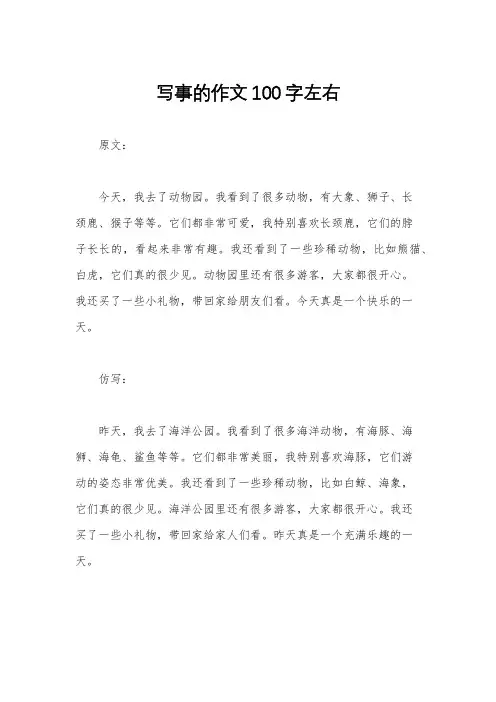 写事的作文100字左右

原文：

今天，我去了动物园。我看到了很多动物，有大象、狮子、长颈鹿、猴子等等。它们都非常可爱，我特别喜欢长颈鹿，它们的脖子长长的，看起来非常有趣。我还看到了一些珍稀动物，比如熊猫、白虎，它们真的很少见。动物园里还有很多游客，大家都很开心。我还买了一些小礼物，带回家给朋友们看。今天真是一个快乐的一天。

仿写：

昨天，我去了海洋公园。我看到了很多海洋动物，有海豚、海狮、海龟、鲨鱼等等。它们都非常美丽，我特别喜欢海豚，它们游动的姿态非常优美。我还看到了一些珍稀动物，比如白鲸、海象，它们真的很少见。海洋公园里还有很多游客，大家都很开心。我还买了一些小礼物，带回家给家人们看。昨天真是一个充满乐趣的一天。